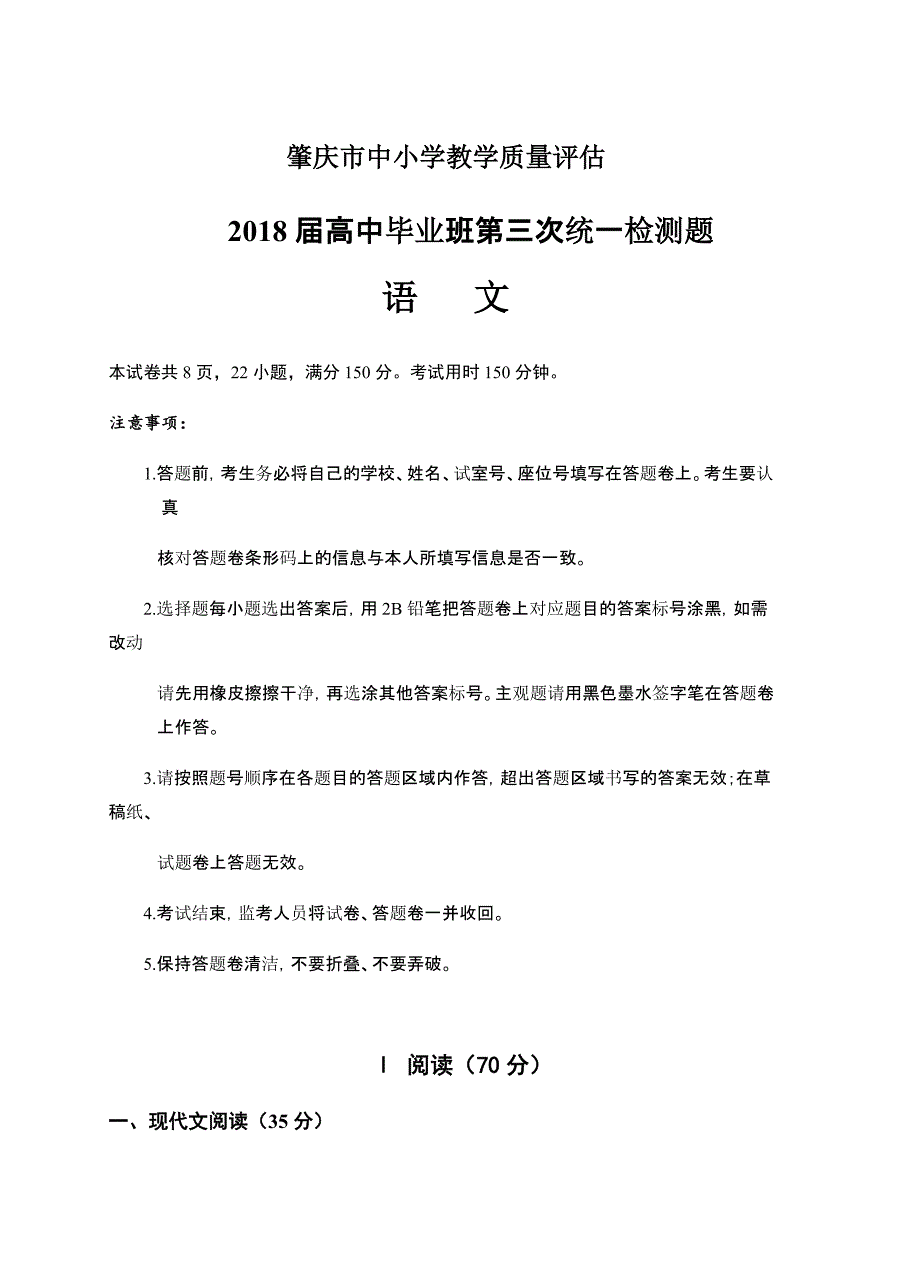 肇庆市中小学教学质量评估

2018 届高中毕业班第三次统一检测题

语　文

本试卷共 8 页，22 小题，满分 150 分。考试用时 150 分钟。

注意事项：

1.答题前，考生务必将自己的学校、姓名、试室号、座位号填写在答题卷上。考生要认真

核对答题卷条形码上的信息与本人所填写信息是否一致。

2.选择题每小题选出答案后，用 2B 铅笔把答题卷上对应题目的答案标号涂黑，如需改动

请先用橡皮擦擦干净，再选涂其他答案标号。主观题请用黑色墨水签字笔在答题卷上作答。

3.请按照题号顺序在各题目的答题区域内作答，超出答题区域书写的答案无效；在草稿纸、

试题卷上答题无效。

4.考试结束，监考人员将试卷、答题卷一并收回。

5.保持答题卷清洁，不要折叠、不要弄破。

Ⅰ 阅读（70 分）

一、现代文阅读（35 分）